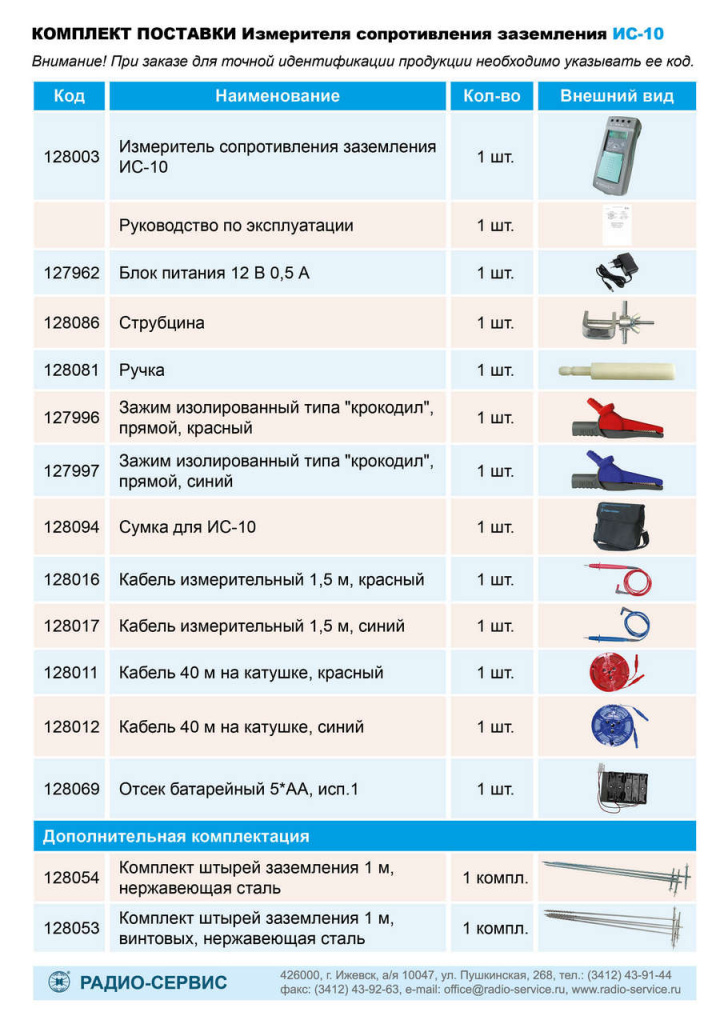 КОМПЛЕКТ ПОСТАВКИ Измерителя сопротивления заземления ИС-10

Внимание! При заказе для точной идентификации продукции необходимо указывать ее код.

| Код | Наименование | Кол-во | Внешний вид |
|---|---|---|---|
| 128003 | Измеритель сопротивления заземления ИС-10 | 1 шт. | |
| | Руководство по эксплуатации | 1 шт. | |
| 127962 | Блок питания 12 В 0,5 А | 1 шт. | |
| 128086 | Струбцина | 1 шт. | |
| 128081 | Ручка | 1 шт. | |
| 127996 | Зажим изолированный типа "крокодил", прямой, красный | 1 шт. | |
| 127997 | Зажим изолированный типа "крокодил", прямой, синий | 1 шт. | |
| 128094 | Сумка для ИС-10 | 1 шт. | |
| 128016 | Кабель измерительный 1,5 м, красный | 1 шт. | |
| 128017 | Кабель измерительный 1,5 м, синий | 1 шт. | |
| 128011 | Кабель 40 м на катушке, красный | 1 шт. | |
| 128012 | Кабель 40 м на катушке, синий | 1 шт. | |
| 128069 | Отсек батарейный 5*АА, исп.1 | 1 шт. | |
| Дополнительная комплектация | | | |
| 128054 | Комплект штырей заземления 1 м, нержавеющая сталь | 1 компл. | |
| 128053 | Комплект штырей заземления 1 м, винтовых, нержавеющая сталь | 1 компл. | |

РАДИО-СЕРВИС

426000, г. Ижевск, а/я 10047, ул. Пушкинская, 268, тел.: (3412) 43-91-44
факс: (3412) 43-92-63, e-mail: office@radio-service.ru, www.radio-service.ru